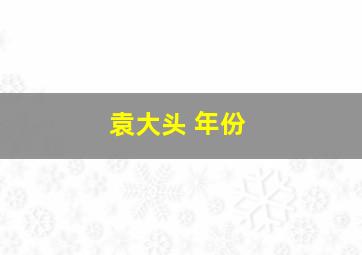 袁大头 年份